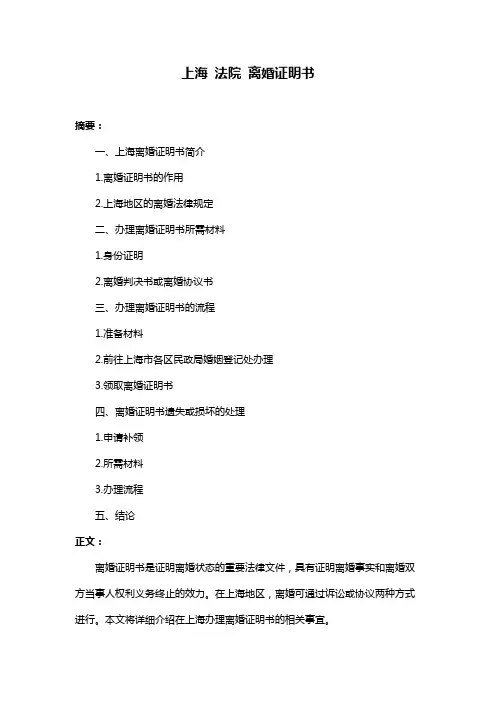 上海 法院 离婚证明书

摘要：

一、上海离婚证明书简介

1.离婚证明书的作用

2.上海地区的离婚法律规定

二、办理离婚证明书所需材料

1.身份证明

2.离婚判决书或离婚协议书

三、办理离婚证明书的流程

1.准备材料

2.前往上海市各区民政局婚姻登记处办理

3.领取离婚证明书

四、离婚证明书遗失或损坏的处理

1.申请补领

2.所需材料

3.办理流程

五、结论

正文：

离婚证明书是证明离婚状态的重要法律文件，具有证明离婚事实和离婚双方当事人权利义务终止的效力。在上海地区，离婚可通过诉讼或协议两种方式进行。本文将详细介绍在上海办理离婚证明书的相关事宜。